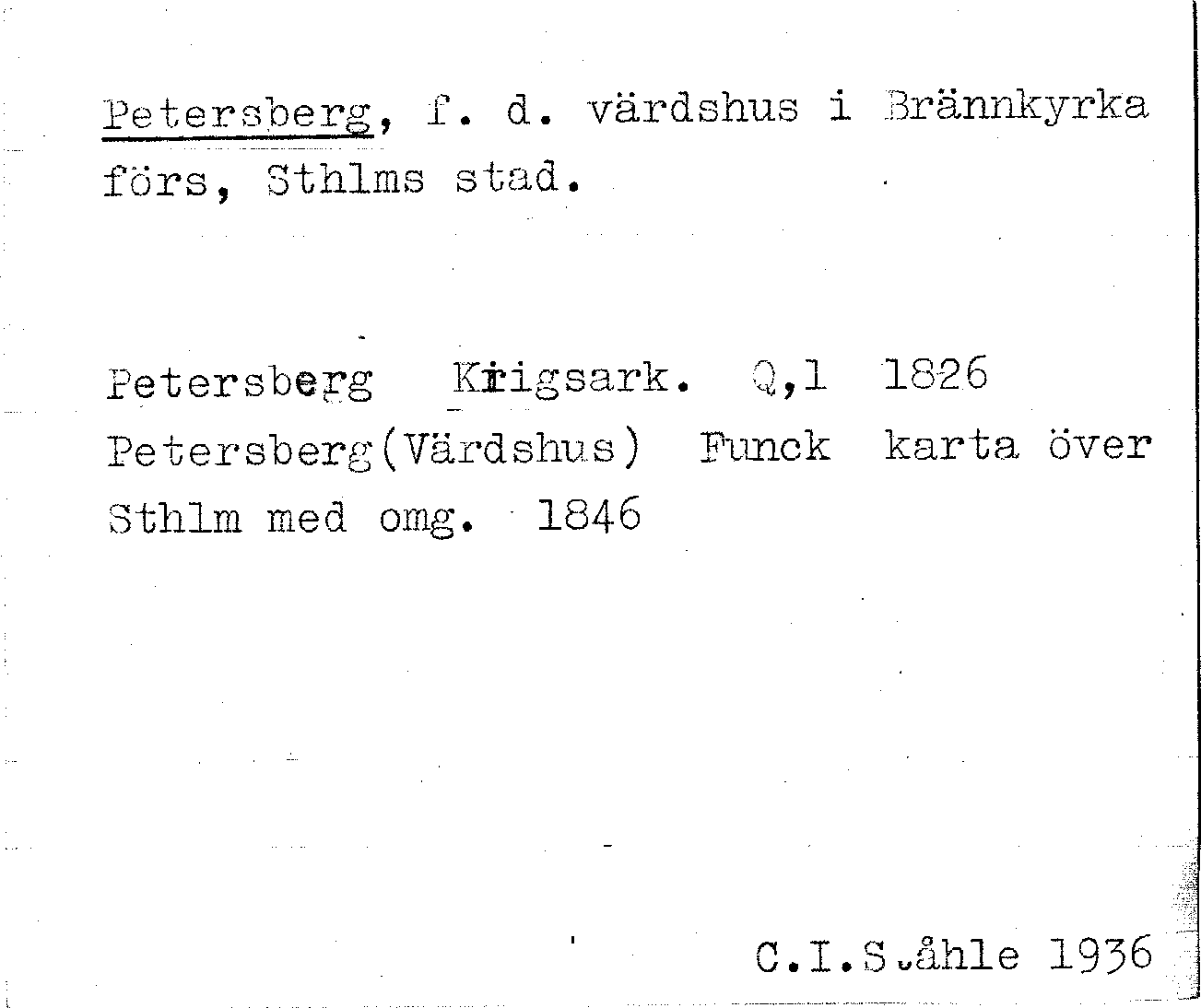 Petersberg, f. d. värdshus i Brännkyrka förs, Sthlms stad.

Petersberg Krigsark. Q,1 1826
Petersberg(Värdshus) Funck karta över Sthlm med omg. 1846

C.I.Ståhle 1936